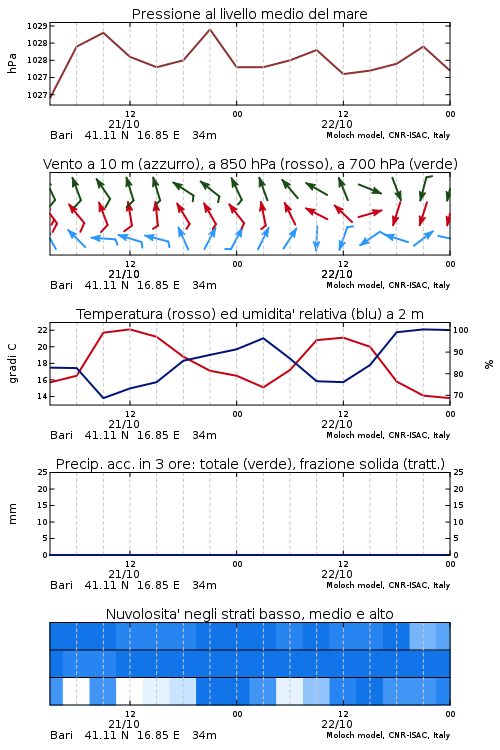 Pressione al livello medio del mare

hPa

1029
1028
1028
1027
1027

12
21/10
00
12
22/10
00

Bari 41.11 N 16.85 E 34m
Moloch model, CNR-ISAC, Italy

Vento a 10 m (azzurro), a 850 hPa (rosso), a 700 hPa (verde)

12
21/10
00
12
22/10
00

Bari 41.11 N 16.85 E 34m
Moloch model, CNR-ISAC, Italy

Temperatura (rosso) ed umidita' relativa (blu) a 2 m

gradi C

22
20
18
16
14

100
90
80
70

%

12
21/10
00
12
22/10
00

Bari 41.11 N 16.85 E 34m
Moloch model, CNR-ISAC, Italy

Precip. acc. in 3 ore: totale (verde), frazione solida (tratt.)

mm

25
20
15
10
5
0

25
20
15
10
5
0

12
21/10
00
12
22/10
00

Bari 41.11 N 16.85 E 34m
Moloch model, CNR-ISAC, Italy

Nuvolosita' negli strati basso, medio e alto

12
21/10
00
12
22/10
00

Bari 41.11 N 16.85 E 34m
Moloch model, CNR-ISAC, Italy